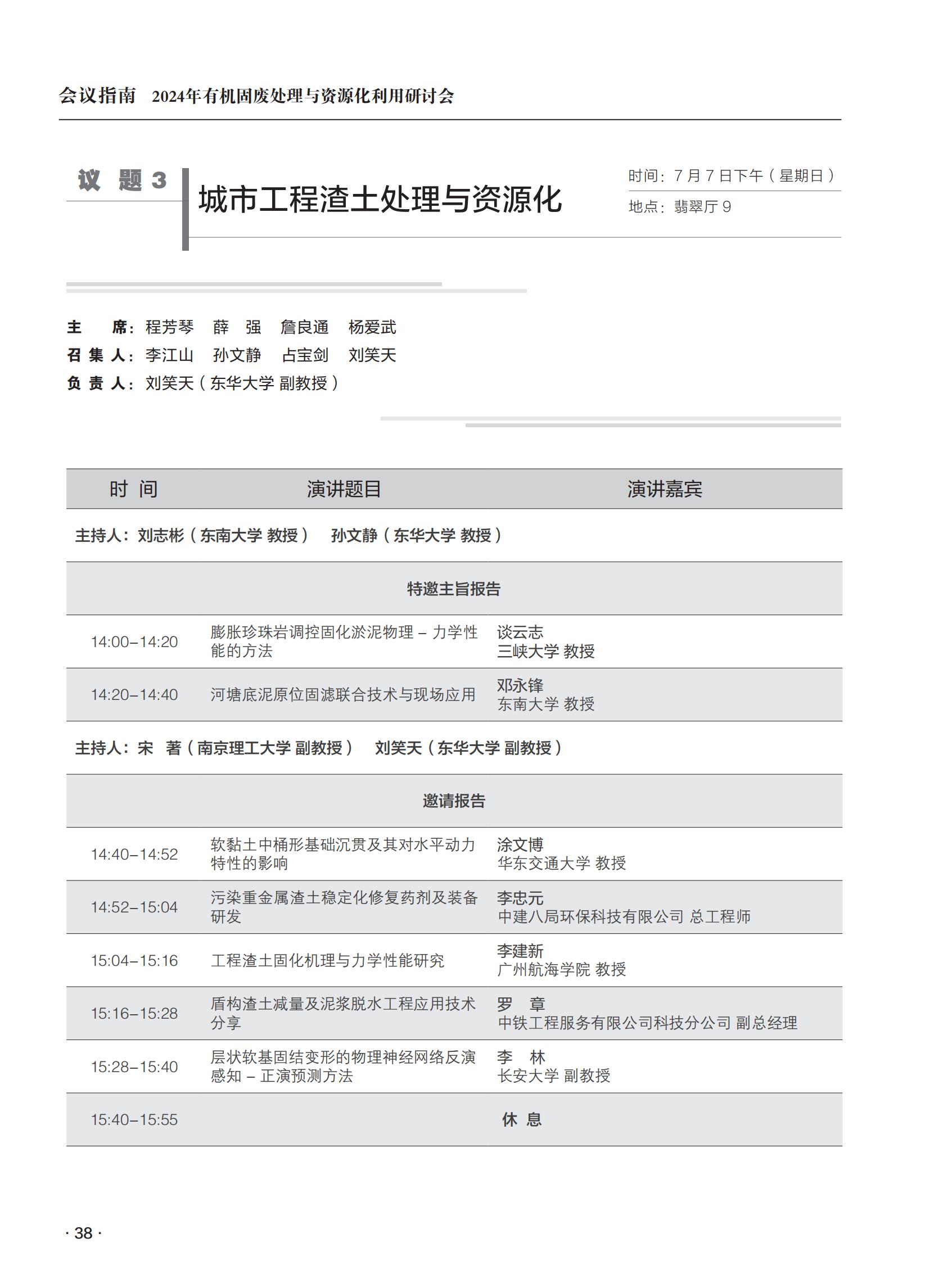 会议指南　2024年有机固废处理与资源化利用研讨会

议　题 3

城市工程渣土处理与资源化

时间：7 月 7 日下午（星期日）
地点：翡翠厅 9

主　　席：程芳琴　薛　强　詹良通　杨爱武
召 集 人：李江山　孙文静　占宝剑　刘笑天
负 责 人：刘笑天（东华大学 副教授）

| 时 间 | 演讲题目 | 演讲嘉宾 |
|---|---|---|
| 主持人：刘志彬（东南大学 教授）　孙文静（东华大学 教授） | | |
| 特邀主旨报告 | | |
| 14:00–14:20 | 膨胀珍珠岩调控固化淤泥物理 – 力学性能的方法 | 谈云志 三峡大学 教授 |
| 14:20–14:40 | 河塘底泥原位固滤联合技术与现场应用 | 邓永锋 东南大学 教授 |
| 主持人：宋　著（南京理工大学 副教授）　刘笑天（东华大学 副教授） | | |
| 邀请报告 | | |
| 14:40–14:52 | 软黏土中桶形基础沉贯及其对水平动力特性的影响 | 涂文博 华东交通大学 教授 |
| 14:52–15:04 | 污染重金属渣土稳定化修复药剂及装备研发 | 李忠元 中建八局环保科技有限公司 总工程师 |
| 15:04–15:16 | 工程渣土固化机理与力学性能研究 | 李建新 广州航海学院 教授 |
| 15:16–15:28 | 盾构渣土减量及泥浆脱水工程应用技术分享 | 罗　章 中铁工程服务有限公司科技分公司 副总经理 |
| 15:28–15:40 | 层状软基固结变形的物理神经网络反演感知 – 正演预测方法 | 李　林 长安大学 副教授 |
| 15:40–15:55 | 休 息 | |

· 38 ·